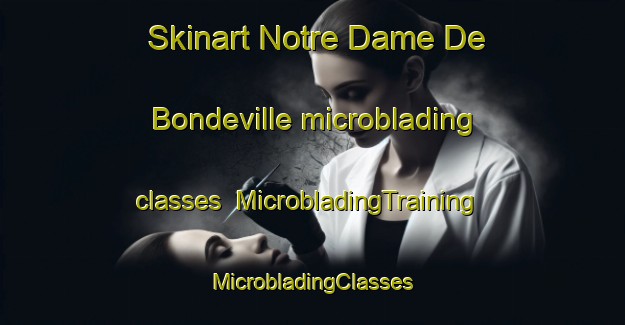 Skinart Notre Dame De Bondeville microblading classes MicrobladingTraining MicrobladingClasses